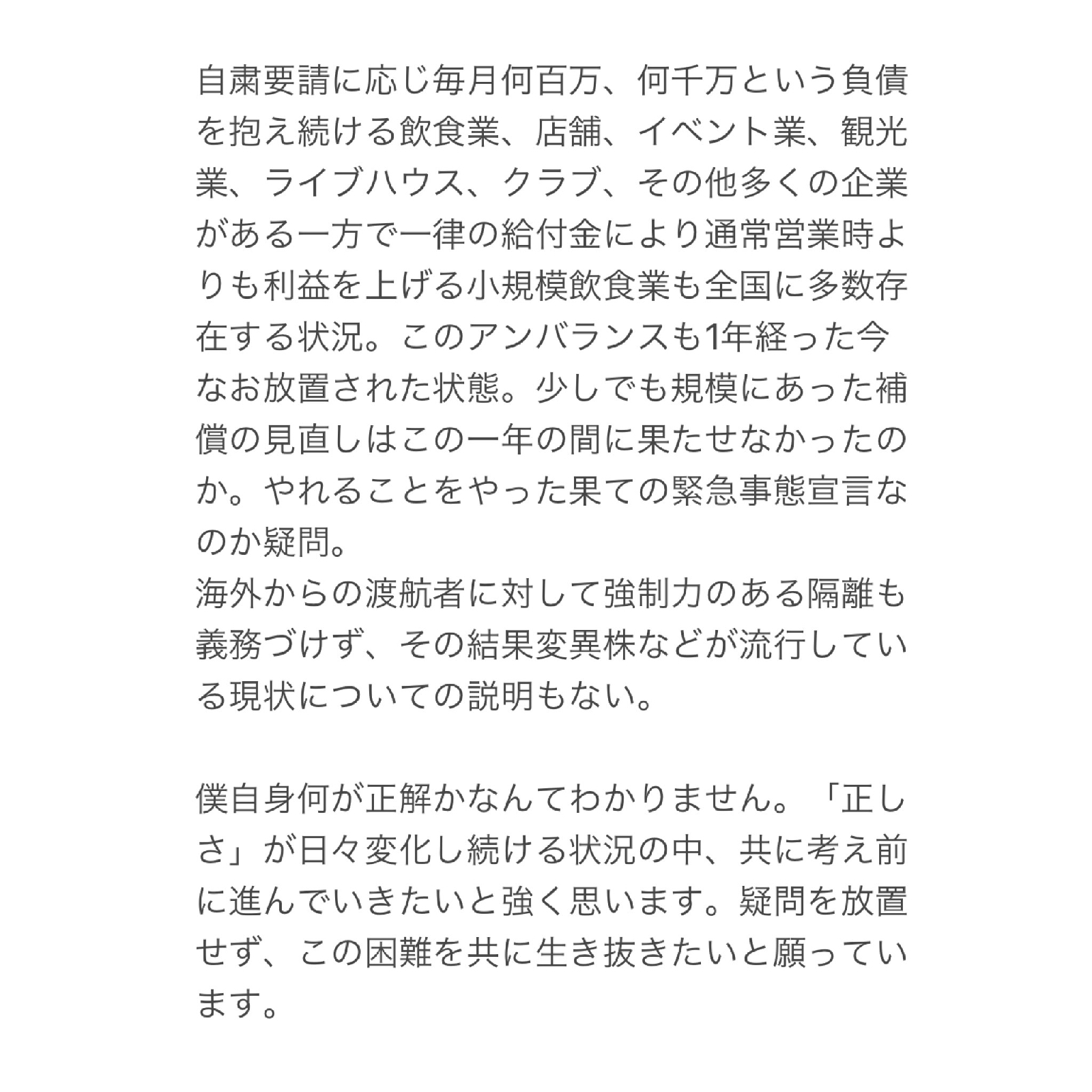 自粛要請に応じ毎月何百万、何千万という負債を抱え続ける飲食業、店舗、イベント業、観光業、ライブハウス、クラブ、その他多くの企業がある一方で一律の給付金により通常営業時よりも利益を上げる小規模飲食業も全国に多数存在する状況。このアンバランスも1年経った今なお放置された状態。少しでも規模にあった補償の見直しはこの一年の間に果たせなかったのか。やれることをやった果ての緊急事態宣言なのか疑問。
海外からの渡航者に対して強制力のある隔離も義務づけず、その結果変異株などが流行している現状についての説明もない。

僕自身何が正解かなんてわかりません。「正しさ」が日々変化し続ける状況の中、共に考え前に進んでいきたいと強く思います。疑問を放置せず、この困難を共に生き抜きたいと願っています。